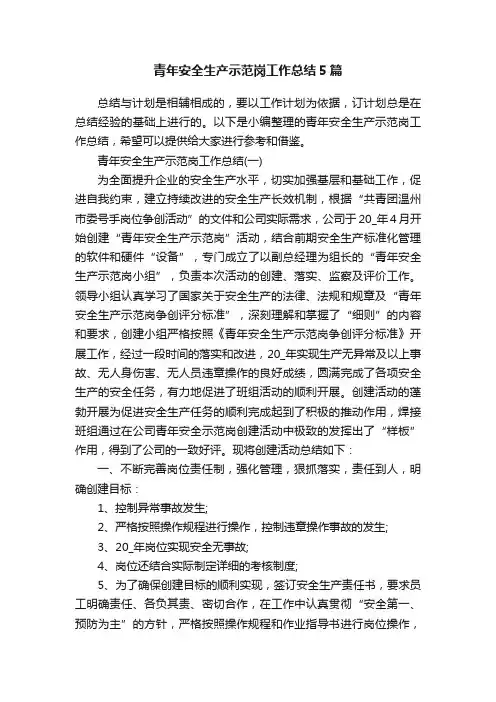 青年安全生产示范岗工作总结5篇

总结与计划是相辅相成的，要以工作计划为依据，订计划总是在总结经验的基础上进行的。以下是小编整理的青年安全生产示范岗工作总结，希望可以提供给大家进行参考和借鉴。

青年安全生产示范岗工作总结(一)

为全面提升企业的安全生产水平，切实加强基层和基础工作，促进自我约束，建立持续改进的安全生产长效机制，根据“共青团温州市委号手岗位争创活动”的文件和公司实际需求，公司于20_年4月开始创建“青年安全生产示范岗”活动，结合前期安全生产标准化管理的软件和硬件“设备”，专门成立了以副总经理为组长的“青年安全生产示范岗小组”，负责本次活动的创建、落实、监察及评价工作。领导小组认真学习了国家关于安全生产的法律、法规和规章及“青年安全生产示范岗争创评分标准”，深刻理解和掌握了“细则”的内容和要求，创建小组严格按照《青年安全生产示范岗争创评分标准》开展工作，经过一段时间的落实和改进，20_年实现生产无异常及以上事故、无人身伤害、无人员违章操作的良好成绩，圆满完成了各项安全生产的安全任务，有力地促进了班组活动的顺利开展。创建活动的蓬勃开展为促进安全生产任务的顺利完成起到了积极的推动作用，焊接班组通过在公司青年安全示范岗创建活动中极致的发挥出了“样板”作用，得到了公司的一致好评。现将创建活动总结如下：

一、不断完善岗位责任制，强化管理，狠抓落实，责任到人，明确创建目标：

1、控制异常事故发生;

2、严格按照操作规程进行操作，控制违章操作事故的发生;

3、20_年岗位实现安全无事故;

4、岗位还结合实际制定详细的考核制度;

5、为了确保创建目标的顺利实现，签订安全生产责任书，要求员工明确责任、各负其责、密切合作，在工作中认真贯彻“安全第一、预防为主”的方针，严格按照操作规程和作业指导书进行岗位操作，